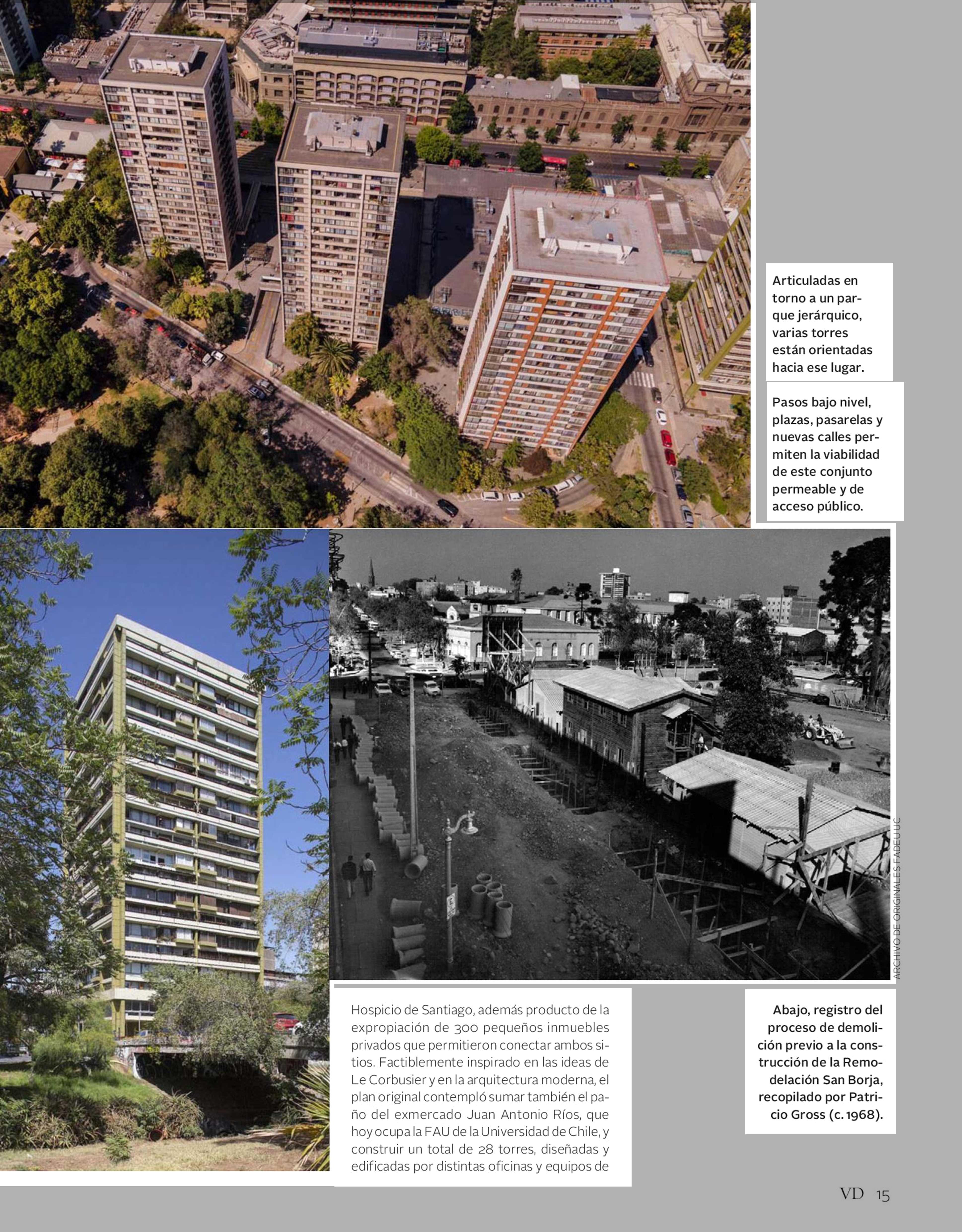 Articuladas en torno a un parque jerárquico, varias torres están orientadas hacia ese lugar.

Pasos bajo nivel, plazas, pasarelas y nuevas calles permiten la viabilidad de este conjunto permeable y de acceso público.

ARCHIVO DE ORIGINALES FADEU UC

Hospicio de Santiago, además producto de la expropiación de 300 pequeños inmuebles privados que permitieron conectar ambos sitios. Factiblemente inspirado en las ideas de Le Corbusier y en la arquitectura moderna, el plan original contempló sumar también el paño del exmercado Juan Antonio Ríos, que hoy ocupa la FAU de la Universidad de Chile, y construir un total de 28 torres, diseñadas y edificadas por distintas oficinas y equipos de

Abajo, registro del proceso de demolición previo a la construcción de la Remodelación San Borja, recopilado por Patricio Gross (c. 1968).

VD 15